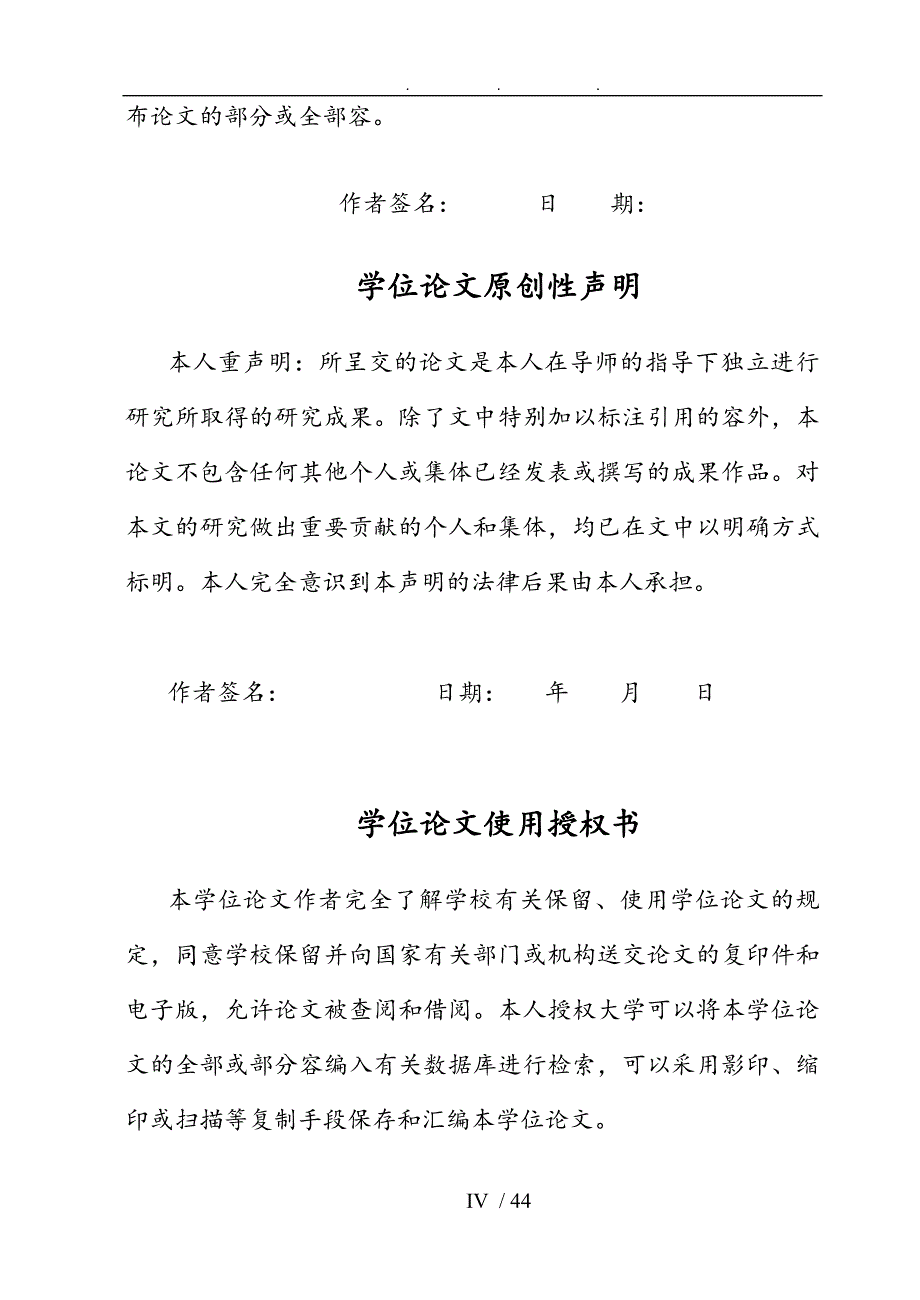 . . .

布论文的部分或全部容。

作者签名： 日 期：

学位论文原创性声明

本人重声明：所呈交的论文是本人在导师的指导下独立进行研究所取得的研究成果。除了文中特别加以标注引用的容外，本论文不包含任何其他个人或集体已经发表或撰写的成果作品。对本文的研究做出重要贡献的个人和集体，均已在文中以明确方式标明。本人完全意识到本声明的法律后果由本人承担。

作者签名： 日期： 年 月 日

学位论文使用授权书

本学位论文作者完全了解学校有关保留、使用学位论文的规定，同意学校保留并向国家有关部门或机构送交论文的复印件和电子版，允许论文被查阅和借阅。本人授权大学可以将本学位论文的全部或部分容编入有关数据库进行检索，可以采用影印、缩印或扫描等复制手段保存和汇编本学位论文。

IV / 44